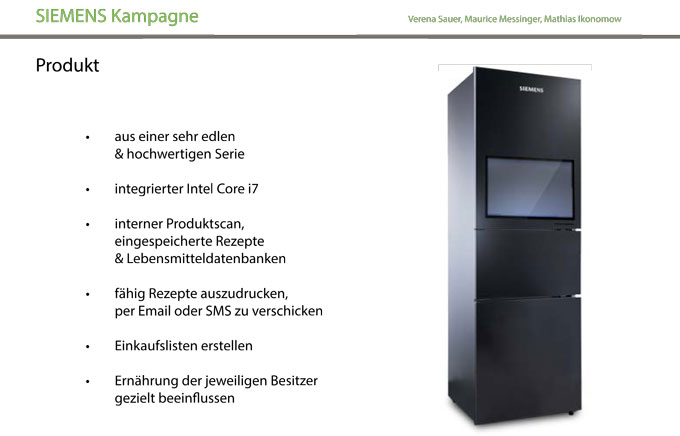 SIEMENS Kampagne

Verena Sauer, Maurice Messinger, Mathias Ikonomow

Produkt

• aus einer sehr edlen & hochwertigen Serie

• integrierter Intel Core i7

• interner Produktscan, eingespeicherte Rezepte & Lebensmitteldatenbanken

• fähig Rezepte auszudrucken, per Email oder SMS zu verschicken

• Einkaufslisten erstellen

• Ernährung der jeweiligen Besitzer gezielt beeinflussen

SIEMENS